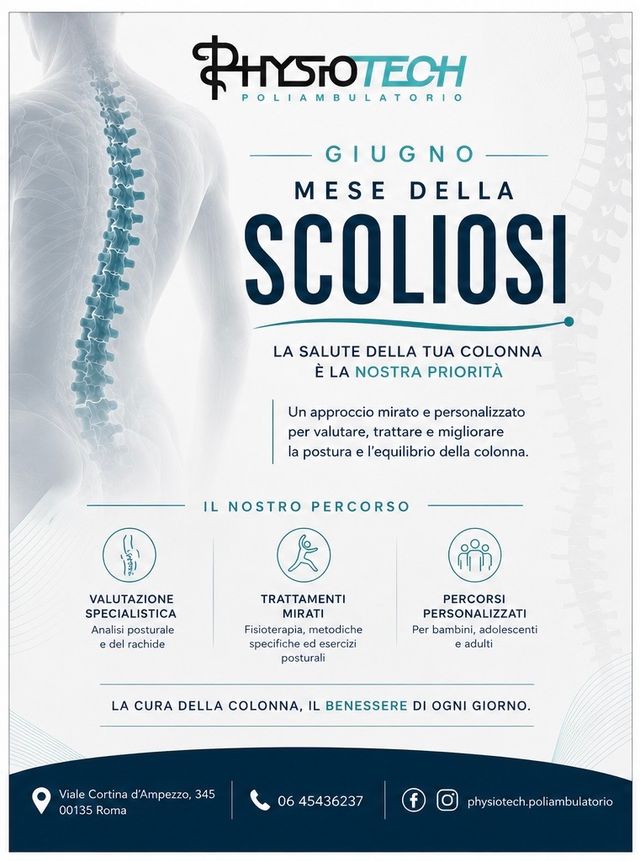 PHYSIOTECH
POLIAMBULATORIO

GIUGNO
MESE DELLA
SCOLIOSI

LA SALUTE DELLA TUA COLONNA
È LA NOSTRA PRIORITÀ

Un approccio mirato e personalizzato per valutare, trattare e migliorare la postura e l'equilibrio della colonna.

IL NOSTRO PERCORSO

VALUTAZIONE SPECIALISTICA
Analisi posturale e del rachide

TRATTAMENTI MIRATI
Fisioterapia, metodiche specifiche ed esercizi posturali

PERCORSI PERSONALIZZATI
Per bambini, adolescenti e adulti

LA CURA DELLA COLONNA, IL BENESSERE DI OGNI GIORNO.

Viale Cortina d'Ampezzo, 345
00135 Roma

06 45436237

physiotech.poliambulatorio